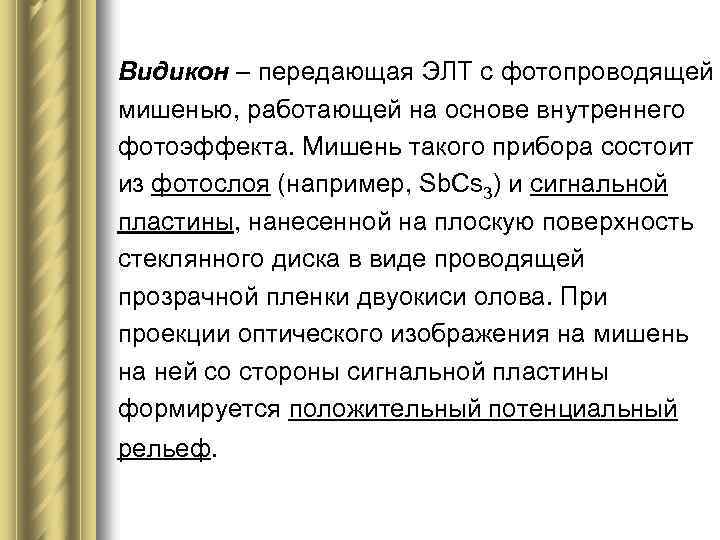 Видикон – передающая ЭЛТ с фотопроводящей мишенью, работающей на основе внутреннего фотоэффекта. Мишень такого прибора состоит из фотослоя (например, $SbCs_3$) и сигнальной пластины, нанесенной на плоскую поверхность стеклянного диска в виде проводящей прозрачной пленки двуокиси олова. При проекции оптического изображения на мишень на ней со стороны сигнальной пластины формируется положительный потенциальный рельеф.